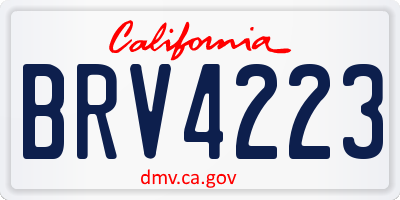 California

BRV4223

dmv.ca.gov